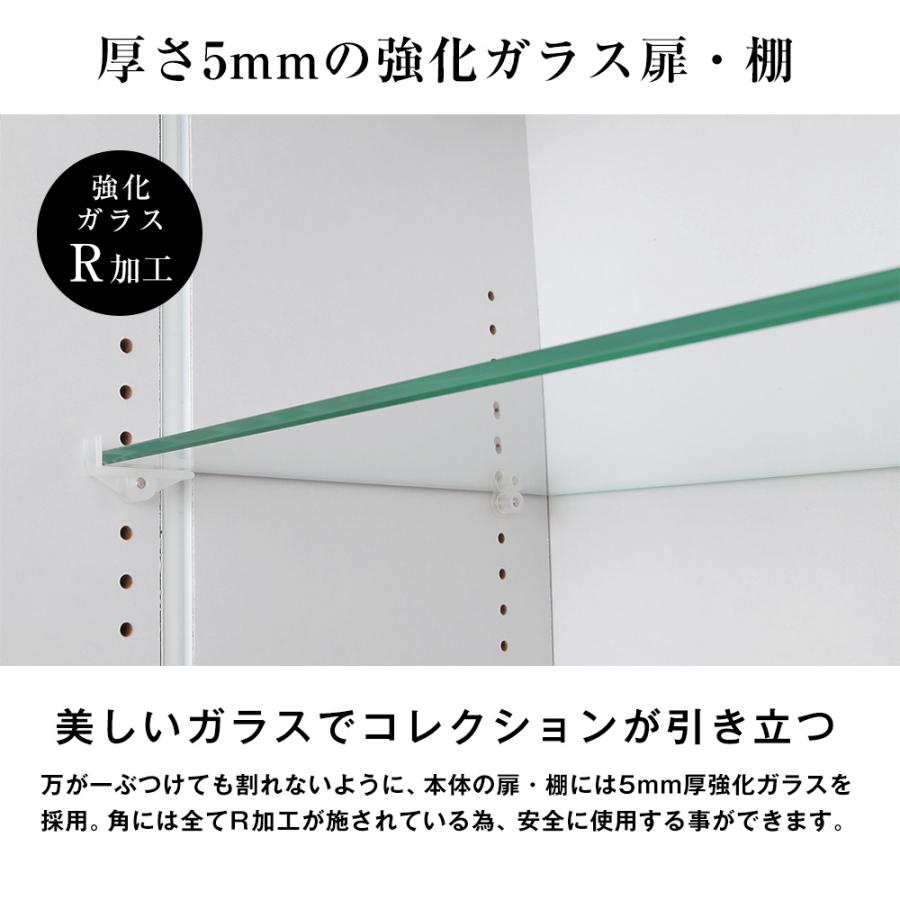 厚さ5mmの強化ガラス扉・棚

強化
ガラス
R加工

美しいガラスでコレクションが引き立つ

万が一ぶつけても割れないように、本体の扉・棚には5mm厚強化ガラスを採用。角には全てR加工が施されている為、安全に使用する事ができます。